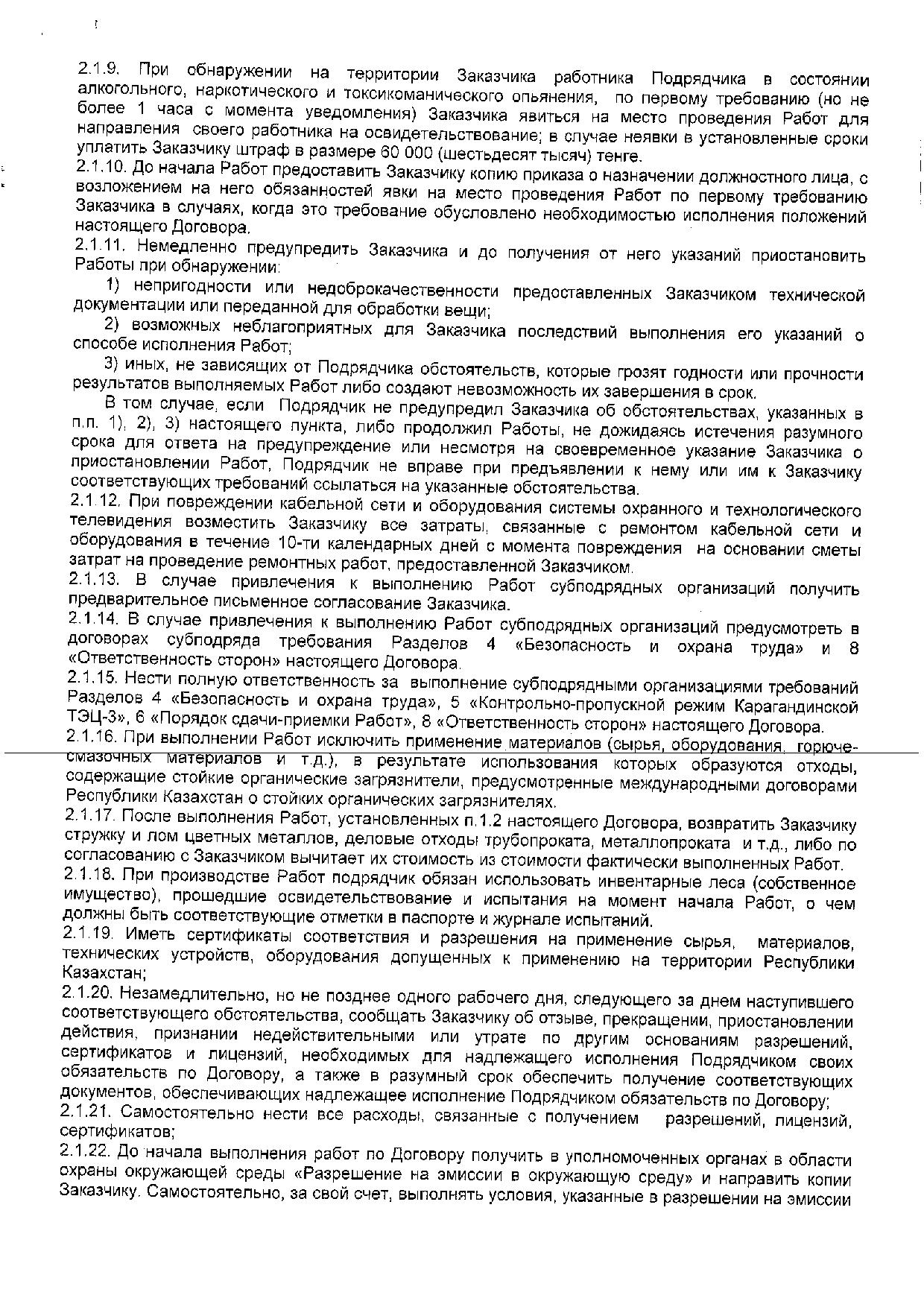 2.1.9. При обнаружении на территории Заказчика работника Подрядчика в состоянии алкогольного, наркотического и токсикоманического опьянения, по первому требованию (но не более 1 часа с момента уведомления) Заказчика явиться на место проведения Работ для направления своего работника на освидетельствование; в случае неявки в установленные сроки уплатить Заказчику штраф в размере 60 000 (шестьдесят тысяч) тенге.
2.1.10. До начала Работ предоставить Заказчику копию приказа о назначении должностного лица, с возложением на него обязанностей явки на место проведения Работ по первому требованию Заказчика в случаях, когда это требование обусловлено необходимостью исполнения положений настоящего Договора.
2.1.11. Немедленно предупредить Заказчика и до получения от него указаний приостановить Работы при обнаружении:
1) непригодности или недоброкачественности предоставленных Заказчиком технической документации или переданной для обработки вещи;
2) возможных неблагоприятных для Заказчика последствий выполнения его указаний о способе исполнения Работ;
3) иных, не зависящих от Подрядчика обстоятельств, которые грозят годности или прочности результатов выполняемых Работ либо создают невозможность их завершения в срок.
В том случае, если Подрядчик не предупредил Заказчика об обстоятельствах, указанных в п.п. 1), 2), 3) настоящего пункта, либо продолжил Работы, не дожидаясь истечения разумного срока для ответа на предупреждение или несмотря на своевременное указание Заказчика о приостановлении Работ, Подрядчик не вправе при предъявлении к нему или им к Заказчику соответствующих требований ссылаться на указанные обстоятельства.
2.1.12. При повреждении кабельной сети и оборудования системы охранного и технологического телевидения возместить Заказчику все затраты, связанные с ремонтом кабельной сети и оборудования в течение 10-ти календарных дней с момента повреждения на основании сметы затрат на проведение ремонтных работ, предоставленной Заказчиком.
2.1.13. В случае привлечения к выполнению Работ субподрядных организаций получить предварительное письменное согласование Заказчика.
2.1.14. В случае привлечения к выполнению Работ субподрядных организаций предусмотреть в договорах субподряда требования Разделов 4 «Безопасность и охрана труда» и 8 «Ответственность сторон» настоящего Договора.
2.1.15. Нести полную ответственность за выполнение субподрядными организациями требований Разделов 4 «Безопасность и охрана труда», 5 «Контрольно-пропускной режим Карагандинской ТЭЦ-3», 6 «Порядок сдачи-приемки Работ», 8 «Ответственность сторон» настоящего Договора.
2.1.16. При выполнении Работ исключить применение материалов (сырья, оборудования, горюче-смазочных материалов и т.д.), в результате использования которых образуются отходы, содержащие стойкие органические загрязнители, предусмотренные международными договорами Республики Казахстан о стойких органических загрязнителях.
2.1.17. После выполнения Работ, установленных п.1.2 настоящего Договора, возвратить Заказчику стружку и лом цветных металлов, деловые отходы трубопроката, металлопроката и т.д., либо по согласованию с Заказчиком вычитает их стоимость из стоимости фактически выполненных Работ.
2.1.18. При производстве Работ подрядчик обязан использовать инвентарные леса (собственное имущество), прошедшие освидетельствование и испытания на момент начала Работ, о чем должны быть соответствующие отметки в паспорте и журнале испытаний.
2.1.19. Иметь сертификаты соответствия и разрешения на применение сырья, материалов, технических устройств, оборудования допущенных к применению на территории Республики Казахстан;
2.1.20. Незамедлительно, но не позднее одного рабочего дня, следующего за днем наступившего соответствующего обстоятельства, сообщать Заказчику об отзыве, прекращении, приостановлении действия, признании недействительными или утрате по другим основаниям разрешений, сертификатов и лицензий, необходимых для надлежащего исполнения Подрядчиком своих обязательств по Договору, а также в разумный срок обеспечить получение соответствующих документов, обеспечивающих надлежащее исполнение Подрядчиком обязательств по Договору;
2.1.21. Самостоятельно нести все расходы, связанные с получением разрешений, лицензий, сертификатов;
2.1.22. До начала выполнения работ по Договору получить в уполномоченных органах в области охраны окружающей среды «Разрешение на эмиссии в окружающую среду» и направить копии Заказчику. Самостоятельно, за свой счет, выполнять условия, указанные в разрешении на эмиссии